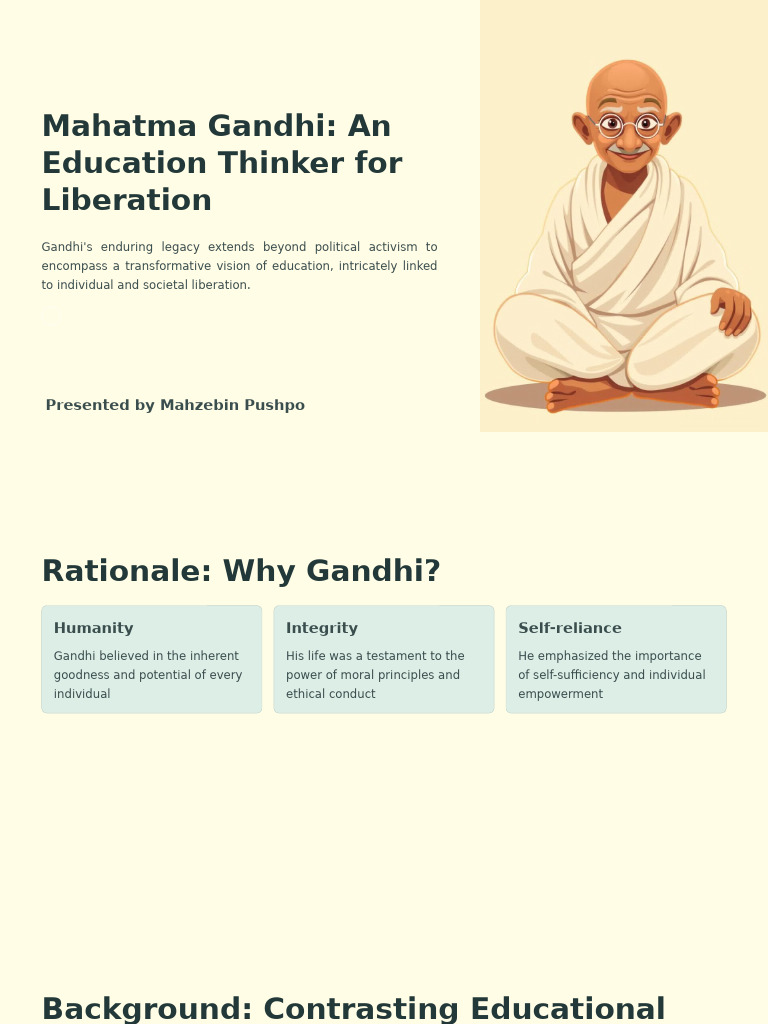 Mahatma Gandhi: An Education Thinker for Liberation

Gandhi's enduring legacy extends beyond political activism to encompass a transformative vision of education, intricately linked to individual and societal liberation.

Presented by Mahzebin Pushpo

Rationale: Why Gandhi?

Humanity

Gandhi believed in the inherent goodness and potential of every individual

Integrity

His life was a testament to the power of moral principles and ethical conduct

Self-reliance

He emphasized the importance of self-sufficiency and individual empowerment

Background: Contrasting Educational